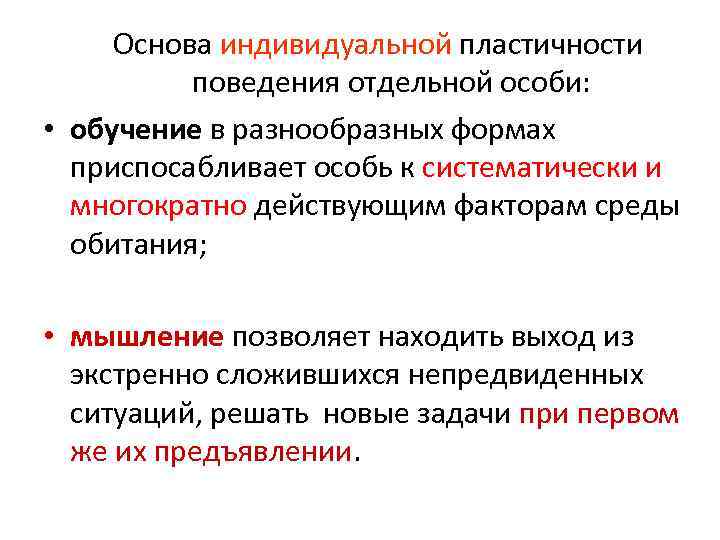 Основа индивидуальной пластичности поведения отдельной особи:

• обучение в разнообразных формах приспосабливает особь к систематически и многократно действующим факторам среды обитания;

• мышление позволяет находить выход из экстренно сложившихся непредвиденных ситуаций, решать новые задачи при первом же их предъявлении.